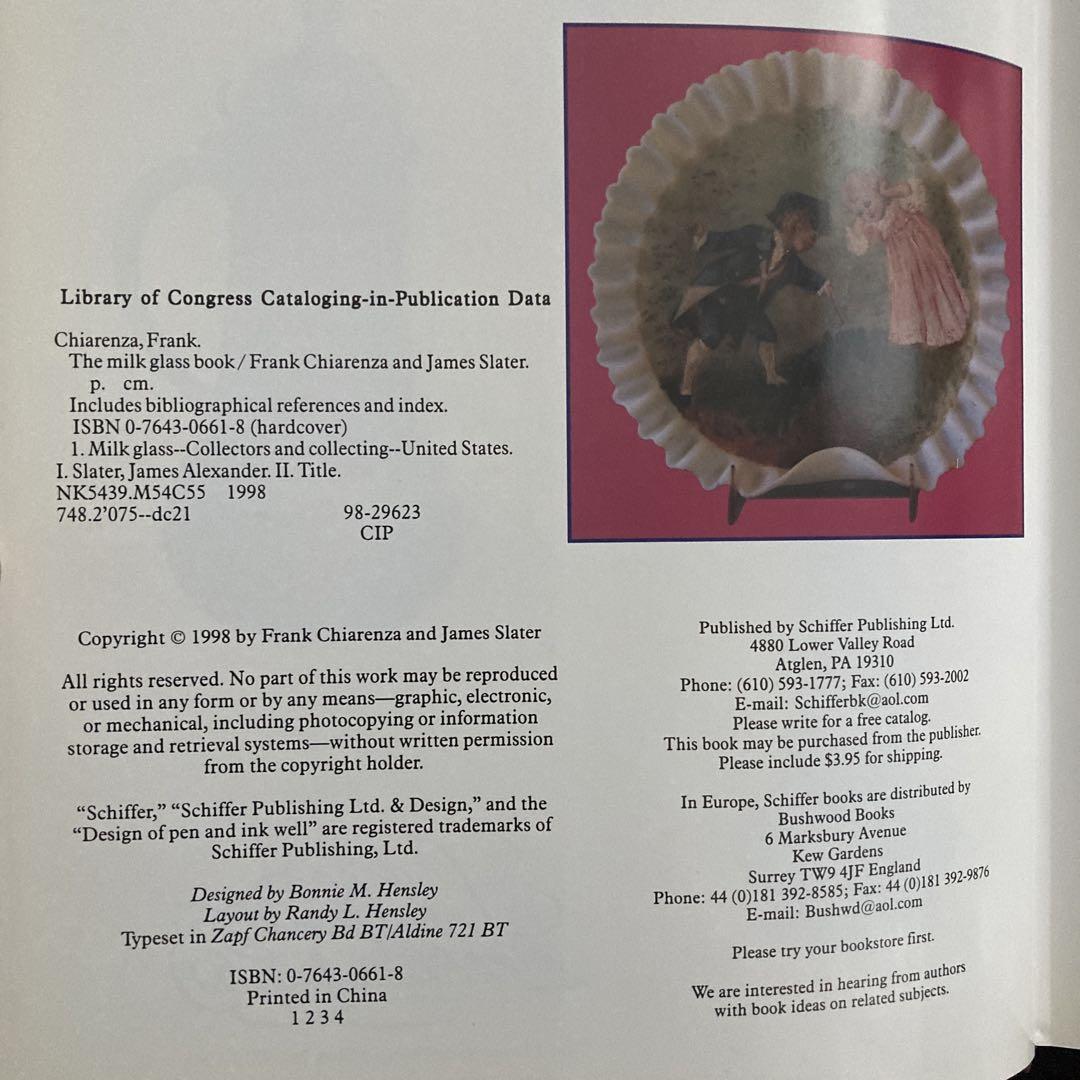 Library of Congress Cataloging-in-Publication Data

Chiarenza, Frank.
The milk glass book / Frank Chiarenza and James Slater.
p. cm.
Includes bibliographical references and index.
ISBN 0-7643-0661-8 (hardcover)
1. Milk glass--Collectors and collecting--United States.
I. Slater, James Alexander. II. Title.
NK5439.M54C55 1998
748.2'075--dc21 98-29623
CIP

Copyright © 1998 by Frank Chiarenza and James Slater

All rights reserved. No part of this work may be reproduced or used in any form or by any means—graphic, electronic, or mechanical, including photocopying or information storage and retrieval systems—without written permission from the copyright holder.

"Schiffer," "Schiffer Publishing Ltd. & Design," and the "Design of pen and ink well" are registered trademarks of Schiffer Publishing, Ltd.

Designed by Bonnie M. Hensley
Layout by Randy L. Hensley
Typeset in Zapf Chancery Bd BT/Aldine 721 BT

ISBN: 0-7643-0661-8
Printed in China
1 2 3 4

Published by Schiffer Publishing Ltd.
4880 Lower Valley Road
Atglen, PA 19310
Phone: (610) 593-1777; Fax: (610) 593-2002
E-mail: Schifferbk@aol.com
Please write for a free catalog.
This book may be purchased from the publisher.
Please include $3.95 for shipping.

In Europe, Schiffer books are distributed by
Bushwood Books
6 Marksbury Avenue
Kew Gardens
Surrey TW9 4JF England
Phone: 44 (0)181 392-8585; Fax: 44 (0)181 392-9876
E-mail: Bushwd@aol.com

Please try your bookstore first.

We are interested in hearing from authors with book ideas on related subjects.